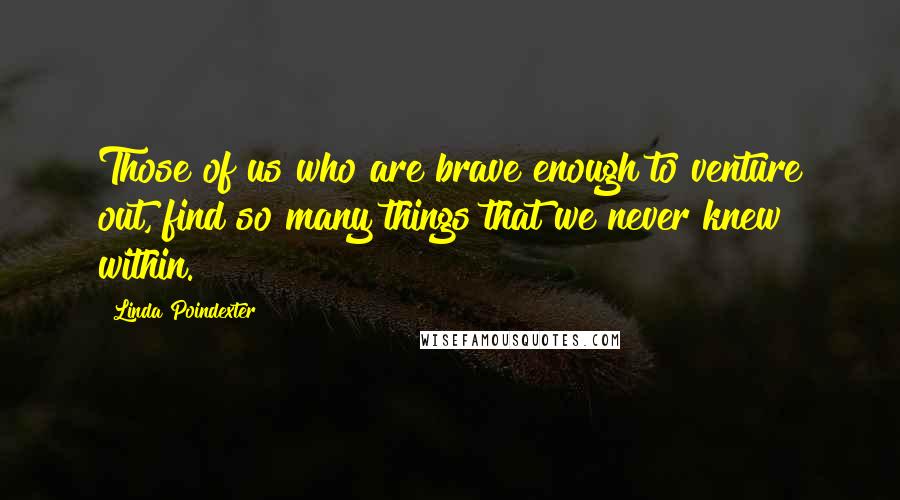 Those of us who are brave enough to venture out, find so many things that we never knew within.

Linda Poindexter

WISEFAMOUSQUOTES.COM